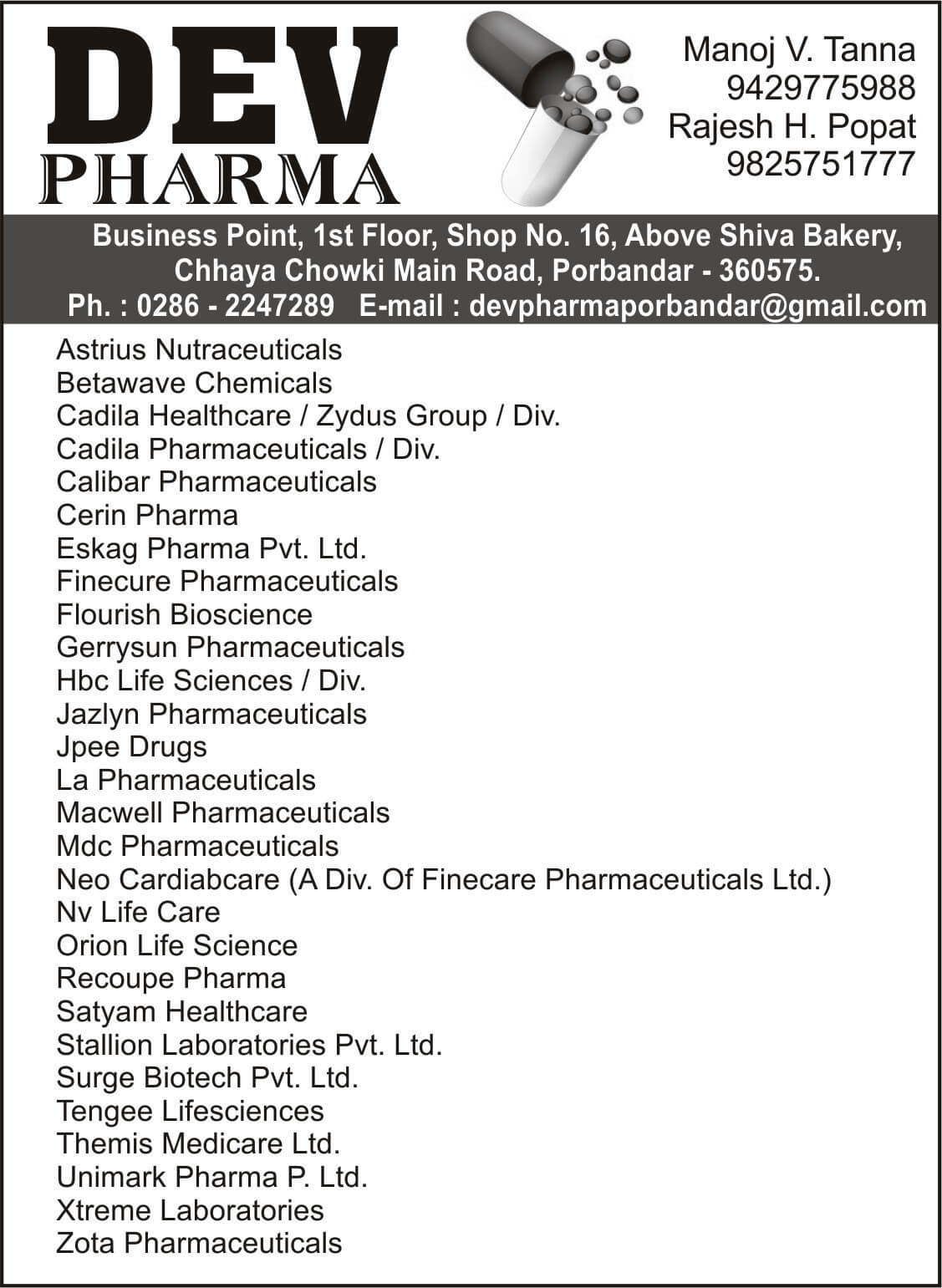 DEV
PHARMA

Manoj V. Tanna
9429775988
Rajesh H. Popat
9825751777

Business Point, 1st Floor, Shop No. 16, Above Shiva Bakery, Chhaya Chowki Main Road, Porbandar - 360575.
Ph. : 0286 - 2247289 E-mail : devpharmaporbandar@gmail.com

Astrius Nutraceuticals
Betawave Chemicals
Cadila Healthcare / Zydus Group / Div.
Cadila Pharmaceuticals / Div.
Calibar Pharmaceuticals
Cerin Pharma
Eskag Pharma Pvt. Ltd.
Finecure Pharmaceuticals
Flourish Bioscience
Gerrysun Pharmaceuticals
Hbc Life Sciences / Div.
Jazlyn Pharmaceuticals
Jpee Drugs
La Pharmaceuticals
Macwell Pharmaceuticals
Mdc Pharmaceuticals
Neo Cardiabcare (A Div. Of Finecare Pharmaceuticals Ltd.)
Nv Life Care
Orion Life Science
Recoupe Pharma
Satyam Healthcare
Stallion Laboratories Pvt. Ltd.
Surge Biotech Pvt. Ltd.
Tengee Lifesciences
Themis Medicare Ltd.
Unimark Pharma P. Ltd.
Xtreme Laboratories
Zota Pharmaceuticals